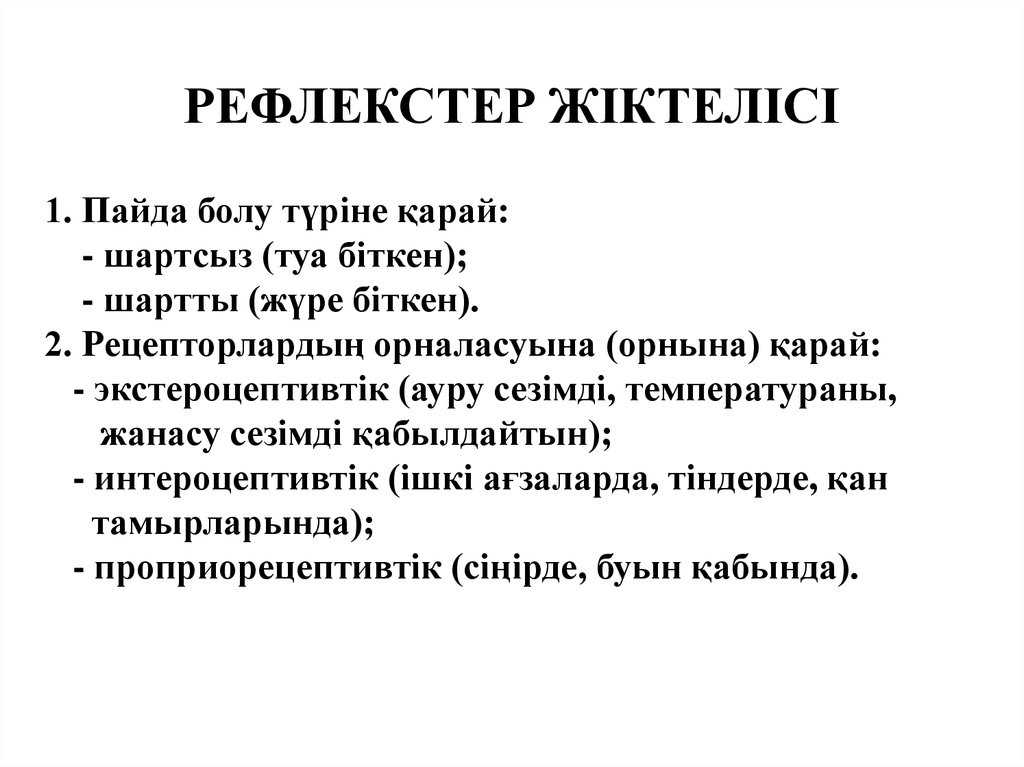 РЕФЛЕКСТЕР ЖІКТЕЛІСІ

1. Пайда болу түріне қарай:
- шартсыз (туа біткен);
- шартты (жүре біткен).
2. Рецепторлардың орналасуына (орнына) қарай:
- экстероцептивтік (ауру сезімді, температураны, жанасу сезімді қабылдайтын);
- интероцептивтік (ішкі ағзаларда, тіндерде, қан тамырларында);
- проприорецептивтік (сіңірде, буын қабында).